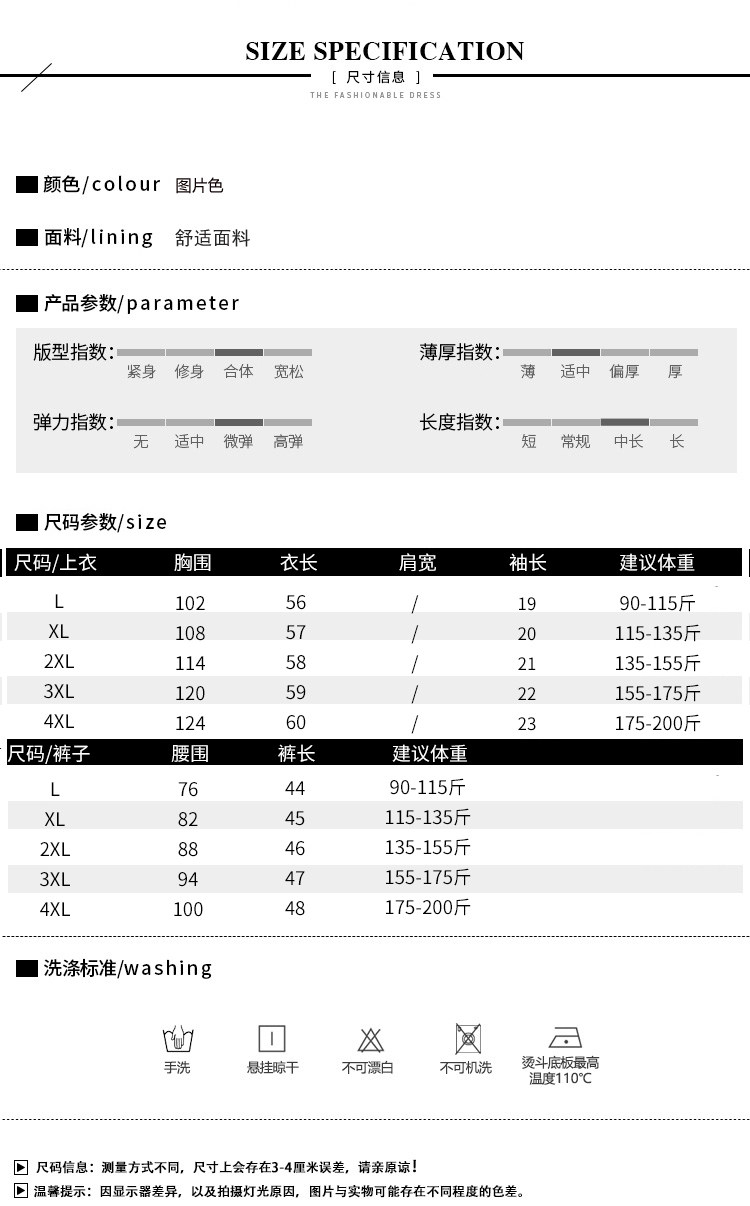 SIZE SPECIFICATION
[ 尺寸信息 ]
THE FASHIONABLE DRESS

颜色/colour 图片色

面料/lining 舒适面料

产品参数/parameter

版型指数: 紧身 修身 合体 宽松

薄厚指数: 薄 适中 偏厚 厚

弹力指数: 无 适中 微弹 高弹

长度指数: 短 常规 中长 长

尺码参数/size

| 尺码/上衣 | 胸围 | 衣长 | 肩宽 | 袖长 | 建议体重 |
|---|---|---|---|---|---|
| L | 102 | 56 | / | 19 | 90-115斤 |
| XL | 108 | 57 | / | 20 | 115-135斤 |
| 2XL | 114 | 58 | / | 21 | 135-155斤 |
| 3XL | 120 | 59 | / | 22 | 155-175斤 |
| 4XL | 124 | 60 | / | 23 | 175-200斤 |

| 尺码/裤子 | 腰围 | 裤长 | 建议体重 |
|---|---|---|---|
| L | 76 | 44 | 90-115斤 |
| XL | 82 | 45 | 115-135斤 |
| 2XL | 88 | 46 | 135-155斤 |
| 3XL | 94 | 47 | 155-175斤 |
| 4XL | 100 | 48 | 175-200斤 |

洗涤标准/washing

手洗 悬挂晾干 不可漂白 不可机洗 烫斗底板最高温度110℃

尺码信息：测量方式不同，尺寸上会存在3-4厘米误差，请亲原谅！
温馨提示：因显示器差异，以及拍摄灯光原因，图片与实物可能存在不同程度的色差。